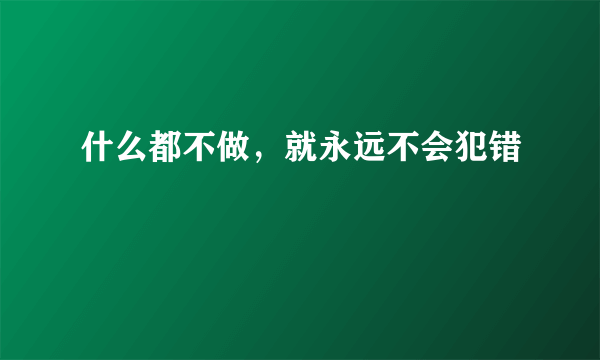 什么都不做，就永远不会犯错